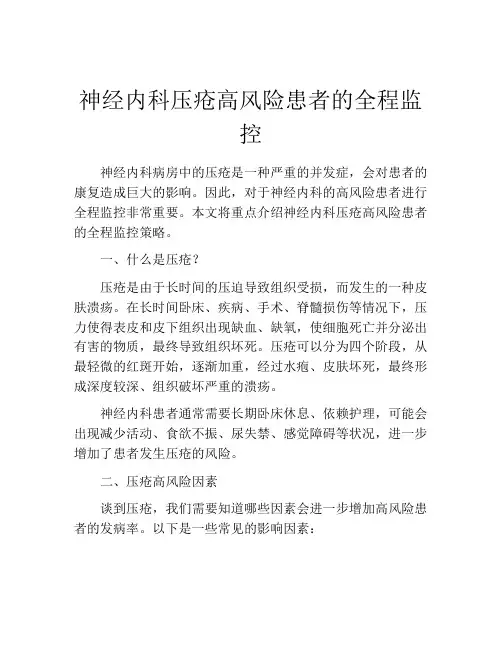 神经内科压疮高风险患者的全程监控

神经内科病房中的压疮是一种严重的并发症，会对患者的康复造成巨大的影响。因此，对于神经内科的高风险患者进行全程监控非常重要。本文将重点介绍神经内科压疮高风险患者的全程监控策略。

一、什么是压疮？

压疮是由于长时间的压迫导致组织受损，而发生的一种皮肤溃疡。在长时间卧床、疾病、手术、脊髓损伤等情况下，压力使得表皮和皮下组织出现缺血、缺氧，使细胞死亡并分泌出有害的物质，最终导致组织坏死。压疮可以分为四个阶段，从最轻微的红斑开始，逐渐加重，经过水疱、皮肤坏死，最终形成深度较深、组织破坏严重的溃疡。

神经内科患者通常需要长期卧床休息、依赖护理，可能会出现减少活动、食欲不振、尿失禁、感觉障碍等状况，进一步增加了患者发生压疮的风险。

二、压疮高风险因素

谈到压疮，我们需要知道哪些因素会进一步增加高风险患者的发病率。以下是一些常见的影响因素：